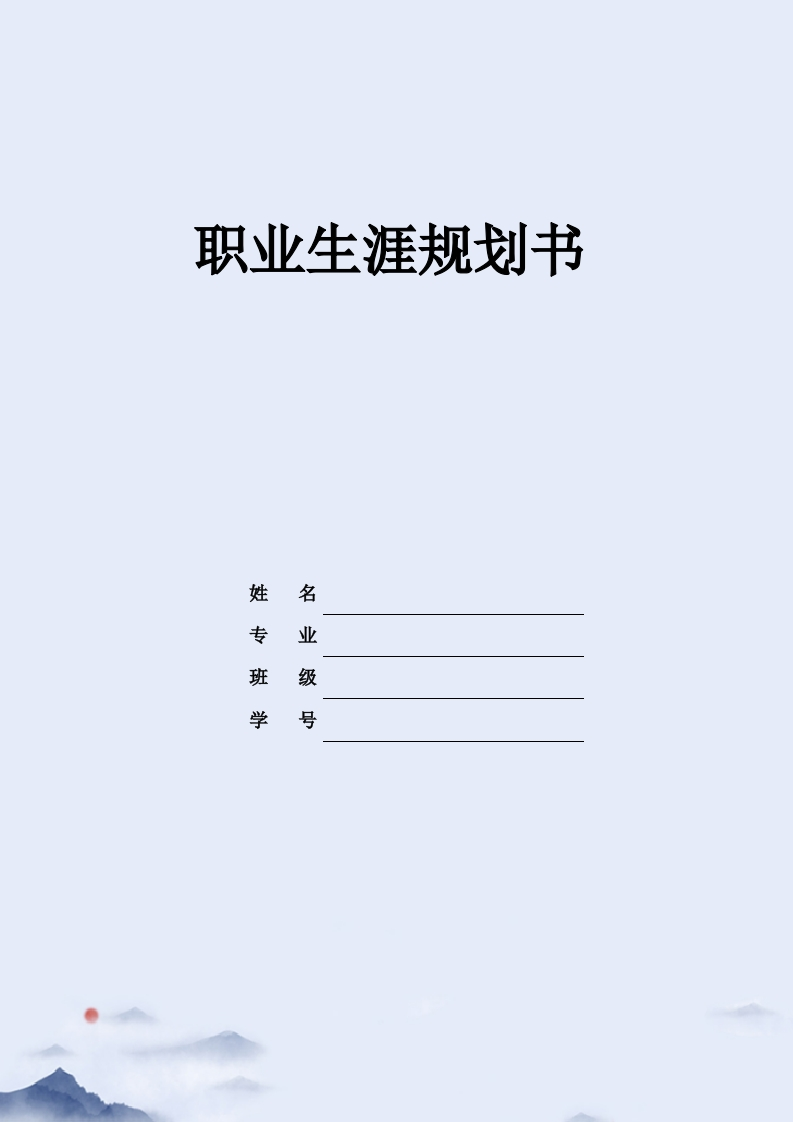 职业生涯规划书

姓 名

专 业

班 级

学 号